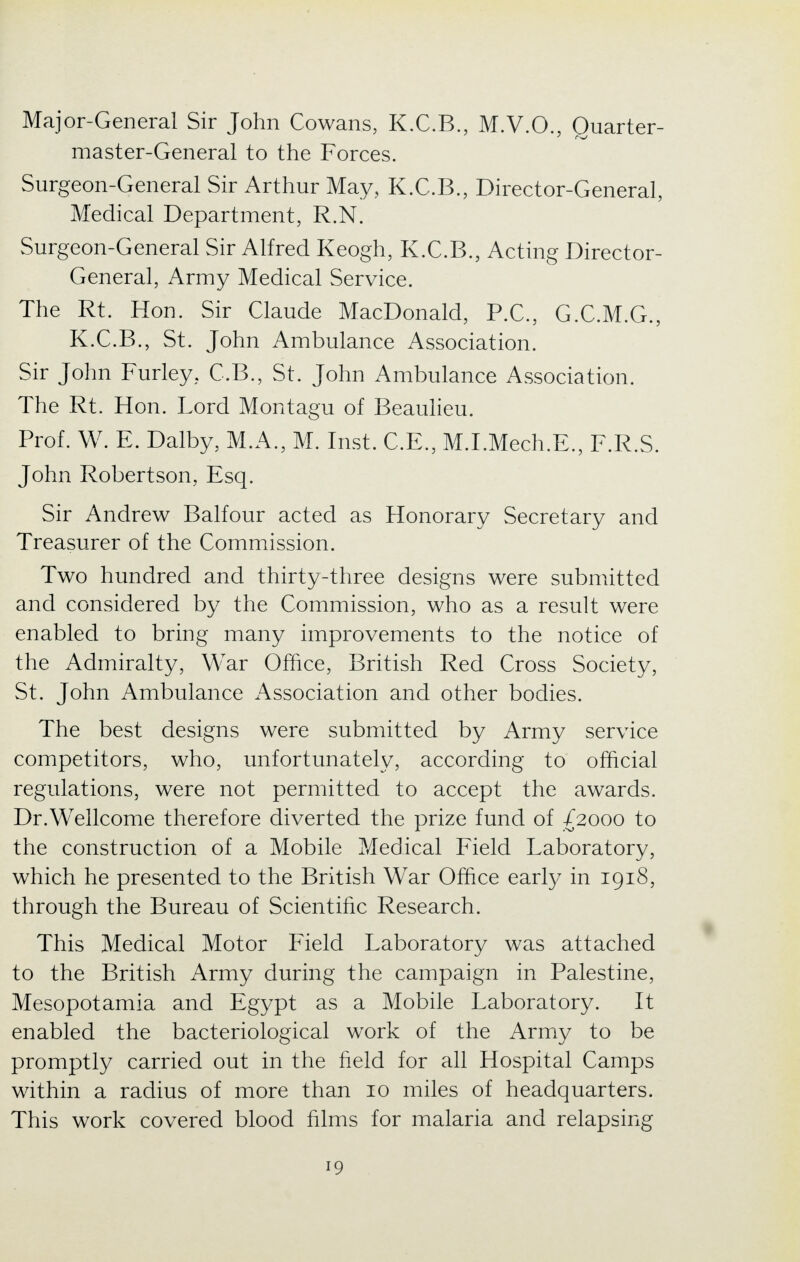 Major-General Sir John Cowans, K.C.B., M.V.O., Quartermaster-General to the Forces.

Surgeon-General Sir Arthur May, K.C.B., Director-General, Medical Department, R.N.

Surgeon-General Sir Alfred Keogh, K.C.B., Acting Director-General, Army Medical Service.

The Rt. Hon. Sir Claude MacDonald, P.C., G.C.M.G., K.C.B., St. John Ambulance Association.

Sir John Furley, C.B., St. John Ambulance Association.

The Rt. Hon. Lord Montagu of Beaulieu.

Prof. W. E. Dalby, M.A., M. Inst. C.E., M.I.Mech.E., F.R.S.

John Robertson, Esq.

Sir Andrew Balfour acted as Honorary Secretary and Treasurer of the Commission.

Two hundred and thirty-three designs were submitted and considered by the Commission, who as a result were enabled to bring many improvements to the notice of the Admiralty, War Office, British Red Cross Society, St. John Ambulance Association and other bodies.

The best designs were submitted by Army service competitors, who, unfortunately, according to official regulations, were not permitted to accept the awards. Dr.Wellcome therefore diverted the prize fund of £2000 to the construction of a Mobile Medical Field Laboratory, which he presented to the British War Office early in 1918, through the Bureau of Scientific Research.

This Medical Motor Field Laboratory was attached to the British Army during the campaign in Palestine, Mesopotamia and Egypt as a Mobile Laboratory. It enabled the bacteriological work of the Army to be promptly carried out in the field for all Hospital Camps within a radius of more than 10 miles of headquarters. This work covered blood films for malaria and relapsing

19